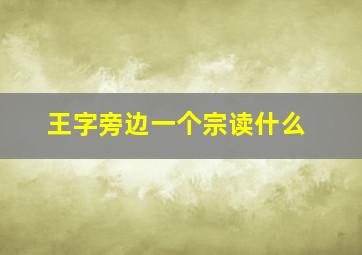 王字旁边一个宗读什么